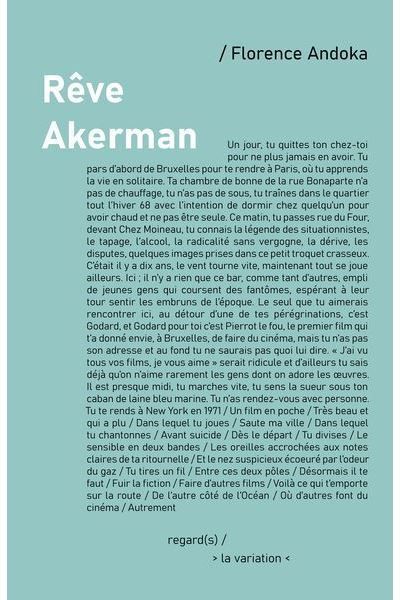 / Florence Andoka

Rêve
Akerman

Un jour, tu quittes ton chez-toi pour ne plus jamais en avoir. Tu pars d'abord de Bruxelles pour te rendre à Paris, où tu apprends la vie en solitaire. Ta chambre de bonne de la rue Bonaparte n'a pas de chauffage, tu n'as pas de sous, tu traînes dans le quartier tout l'hiver 68 avec l'intention de dormir chez quelqu'un pour avoir chaud et ne pas être seule. Ce matin, tu passes rue du Four, devant Chez Moineau, tu connais la légende des situationnistes, le tapage, l'alcool, la radicalité sans vergogne, la dérive, les disputes, quelques images prises dans ce petit troquet crasseux. C'était il y a dix ans, le vent tourne vite, maintenant tout se joue ailleurs. Ici ; il n'y a rien que ce bar, comme tant d'autres, empli de jeunes gens qui coursent des fantômes, espérant à leur tour sentir les embruns de l'époque. Le seul que tu aimerais rencontrer ici, au détour d'une de tes pérégrinations, c'est Godard, et Godard pour toi c'est Pierrot le fou, le premier film qui t'a donné envie, à Bruxelles, de faire du cinéma, mais tu n'as pas son adresse et au fond tu ne saurais pas quoi lui dire. « J'ai vu tous vos films, je vous aime » serait ridicule et d'ailleurs tu sais déjà qu'on n'aime rarement les gens dont on adore les œuvres. Il est presque midi, tu marches vite, tu sens la sueur sous ton caban de laine bleu marine. Tu n'as rendez-vous avec personne. Tu te rends à New York en 1971 / Un film en poche / Très beau et qui a plu / Dans lequel tu joues / Saute ma ville / Dans lequel tu chantonnes / Avant suicide / Dès le départ / Tu divises / Le sensible en deux bandes / Les oreilles accrochées aux notes claires de ta ritournelle / Et le nez suspicieux écoeuré par l'odeur du gaz / Tu tires un fil / Entre ces deux pôles / Désormais il te faut / Fuir la fiction / Faire d'autres films / Voilà ce qui t'emporte sur la route / De l'autre côté de l'Océan / Où d'autres font du cinéma / Autrement

regard(s) /
> la variation <